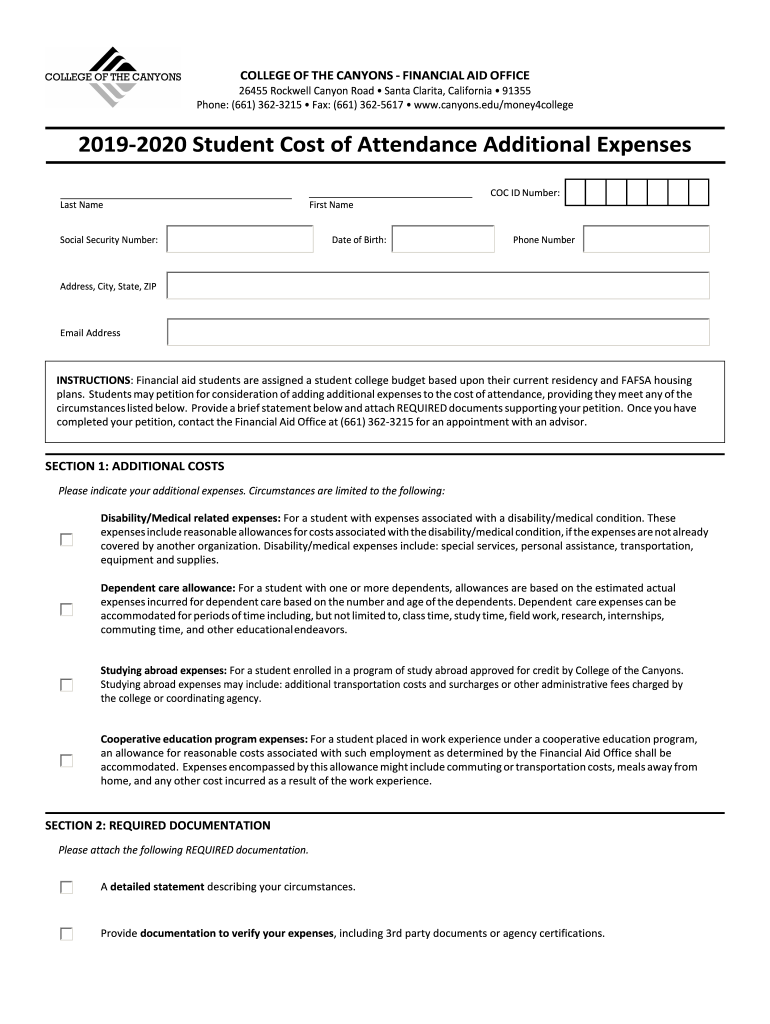 COLLEGE OF THE CANYONS

COLLEGE OF THE CANYONS - FINANCIAL AID OFFICE
26455 Rockwell Canyon Road • Santa Clarita, California • 91355
Phone: (661) 362-3215 • Fax: (661) 362-5617 • www.canyons.edu/money4college

2019-2020 Student Cost of Attendance Additional Expenses

Last Name
First Name
COC ID Number:

Social Security Number:
Date of Birth:
Phone Number

Address, City, State, ZIP

Email Address

INSTRUCTIONS: Financial aid students are assigned a student college budget based upon their current residency and FAFSA housing plans. Students may petition for consideration of adding additional expenses to the cost of attendance, providing they meet any of the circumstances listed below. Provide a brief statement below and attach REQUIRED documents supporting your petition. Once you have completed your petition, contact the Financial Aid Office at (661) 362-3215 for an appointment with an advisor.

SECTION 1: ADDITIONAL COSTS

Please indicate your additional expenses. Circumstances are limited to the following:

Disability/Medical related expenses: For a student with expenses associated with a disability/medical condition. These expenses include reasonable allowances for costs associated with the disability/medical condition, if the expenses are not already covered by another organization. Disability/medical expenses include: special services, personal assistance, transportation, equipment and supplies.

Dependent care allowance: For a student with one or more dependents, allowances are based on the estimated actual expenses incurred for dependent care based on the number and age of the dependents. Dependent care expenses can be accommodated for periods of time including, but not limited to, class time, study time, field work, research, internships, commuting time, and other educational endeavors.

Studying abroad expenses: For a student enrolled in a program of study abroad approved for credit by College of the Canyons. Studying abroad expenses may include: additional transportation costs and surcharges or other administrative fees charged by the college or coordinating agency.

Cooperative education program expenses: For a student placed in work experience under a cooperative education program, an allowance for reasonable costs associated with such employment as determined by the Financial Aid Office shall be accommodated. Expenses encompassed by this allowance might include commuting or transportation costs, meals away from home, and any other cost incurred as a result of the work experience.

SECTION 2: REQUIRED DOCUMENTATION

Please attach the following REQUIRED documentation.

A detailed statement describing your circumstances.

Provide documentation to verify your expenses, including 3rd party documents or agency certifications.